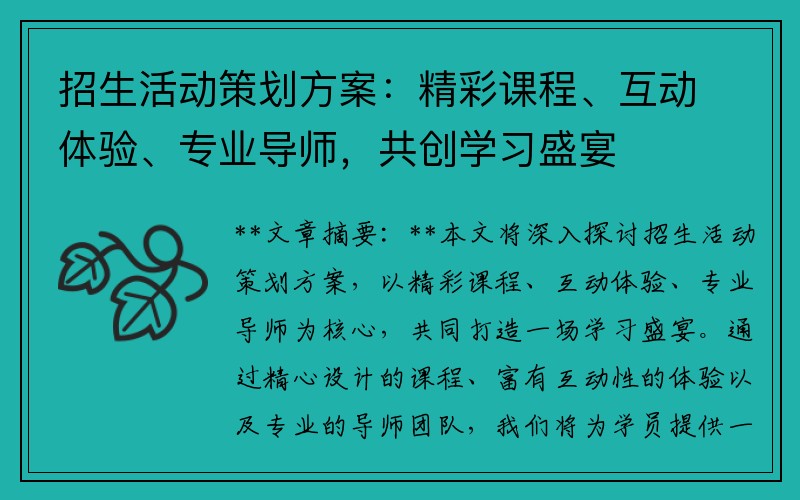 招生活动策划方案：精彩课程、互动体验、专业导师，共创学习盛宴

**文章摘要：**本文将深入探讨招生活动策划方案，以精彩课程、互动体验、专业导师为核心，共同打造一场学习盛宴。通过精心设计的课程、富有互动性的体验以及专业的导师团队，我们将为学员提供一